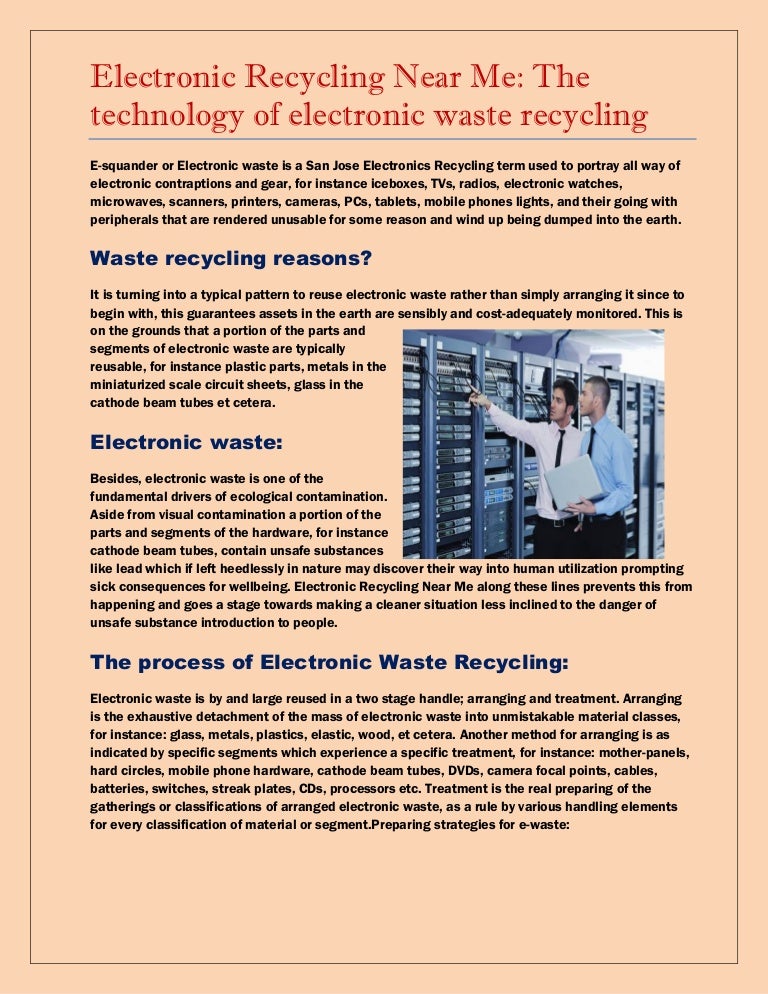 Electronic Recycling Near Me: The technology of electronic waste recycling

E-squander or Electronic waste is a San Jose Electronics Recycling term used to portray all way of electronic contraptions and gear, for instance iceboxes, TVs, radios, electronic watches, microwaves, scanners, printers, cameras, PCs, tablets, mobile phones lights, and their going with peripherals that are rendered unusable for some reason and wind up being dumped into the earth.

Waste recycling reasons?

It is turning into a typical pattern to reuse electronic waste rather than simply arranging it since to begin with, this guarantees assets in the earth are sensibly and cost-adequately monitored. This is on the grounds that a portion of the parts and segments of electronic waste are typically reusable, for instance plastic parts, metals in the miniaturized scale circuit sheets, glass in the cathode beam tubes et cetera.

Electronic waste:

Besides, electronic waste is one of the fundamental drivers of ecological contamination. Aside from visual contamination a portion of the parts and segments of the hardware, for instance cathode beam tubes, contain unsafe substances like lead which if left heedlessly in nature may discover their way into human utilization prompting sick consequences for wellbeing. Electronic Recycling Near Me along these lines prevents this from happening and goes a stage towards making a cleaner situation less inclined to the danger of unsafe substance introduction to people.

The process of Electronic Waste Recycling:

Electronic waste is by and large reused in a two stage handle; arranging and treatment. Arranging is the exhaustive detachment of the mass of electronic waste into unmistakable material classes, for instance: glass, metals, plastics, elastic, wood, et cetera. Another method for arranging is as indicated by specific segments which experience a specific treatment, for instance: mother-panels, hard circles, mobile phone hardware, cathode beam tubes, DVDs, camera focal points, cables, batteries, switches, streak plates, CDs, processors etc. Treatment is the real preparing of the gatherings or classifications of arranged electronic waste, as a rule by various handling elements for every classification of material or segment.Preparing strategies for e-waste: